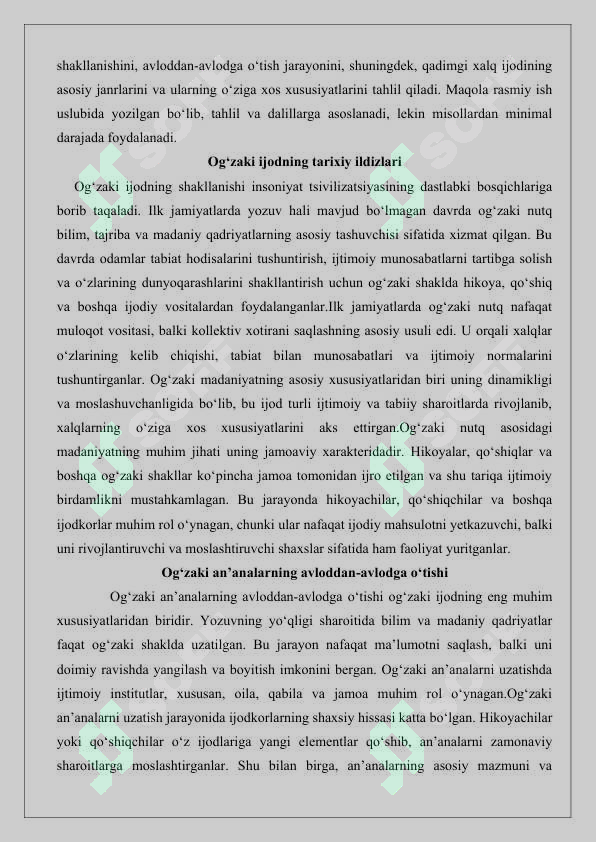 shakllanishini, avloddan-avlodga o‘tish jarayonini, shuningdek, qadimgi xalq ijodining asosiy janrlarini va ularning o‘ziga xos xususiyatlarini tahlil qiladi. Maqola rasmiy ish uslubida yozilgan bo‘lib, tahlil va dalillarga asoslanadi, lekin misollardan minimal darajada foydalanadi.

Og‘zaki ijodning tarixiy ildizlari

Og‘zaki ijodning shakllanishi insoniyat tsivilizatsiyasining dastlabki bosqichlariga borib taqaladi. Ilk jamiyatlarda yozuv hali mavjud bo‘lmagan davrda og‘zaki nutq bilim, tajriba va madaniy qadriyatlarning asosiy tashuvchisi sifatida xizmat qilgan. Bu davrda odamlar tabiat hodisalarini tushuntirish, ijtimoiy munosabatlarni tartibga solish va o‘zlarining dunyoqarashlarini shakllantirish uchun og‘zaki shaklda hikoya, qo‘shiq va boshqa ijodiy vositalardan foydalanganlar.Ilk jamiyatlarda og‘zaki nutq nafaqat muloqot vositasi, balki kollektiv xotirani saqlashning asosiy usuli edi. U orqali xalqlar o‘zlarining kelib chiqishi, tabiat bilan munosabatlari va ijtimoiy normalarini tushuntirganlar. Og‘zaki madaniyatning asosiy xususiyatlaridan biri uning dinamikligi va moslashuvchanligida bo‘lib, bu ijod turli ijtimoiy va tabiiy sharoitlarda rivojlanib, xalqlarning o‘ziga xos xususiyatlarini aks ettirgan.Og‘zaki nutq asosidagi madaniyatning muhim jihati uning jamoaviy xarakteridadir. Hikoyalar, qo‘shiqlar va boshqa og‘zaki shakllar ko‘pincha jamoa tomonidan ijro etilgan va shu tariqa ijtimoiy birdamlikni mustahkamlagan. Bu jarayonda hikoyachilar, qo‘shiqchilar va boshqa ijodkorlar muhim rol o‘ynagan, chunki ular nafaqat ijodiy mahsulotni yetkazuvchi, balki uni rivojlantiruvchi va moslashtiruvchi shaxslar sifatida ham faoliyat yuritganlar.

Og‘zaki an’analarning avloddan-avlodga o‘tishi

Og‘zaki an’analarning avloddan-avlodga o‘tishi og‘zaki ijodning eng muhim xususiyatlaridan biridir. Yozuvning yo‘qligi sharoitida bilim va madaniy qadriyatlar faqat og‘zaki shaklda uzatilgan. Bu jarayon nafaqat ma’lumotni saqlash, balki uni doimiy ravishda yangilash va boyitish imkonini bergan. Og‘zaki an’analarni uzatishda ijtimoiy institutlar, xususan, oila, qabila va jamoa muhim rol o‘ynagan.Og‘zaki an’analarni uzatish jarayonida ijodkorlarning shaxsiy hissasi katta bo‘lgan. Hikoyachilar yoki qo‘shiqchilar o‘z ijodlariga yangi elementlar qo‘shib, an’analarni zamonaviy sharoitlarga moslashtirganlar. Shu bilan birga, an’analarning asosiy mazmuni va